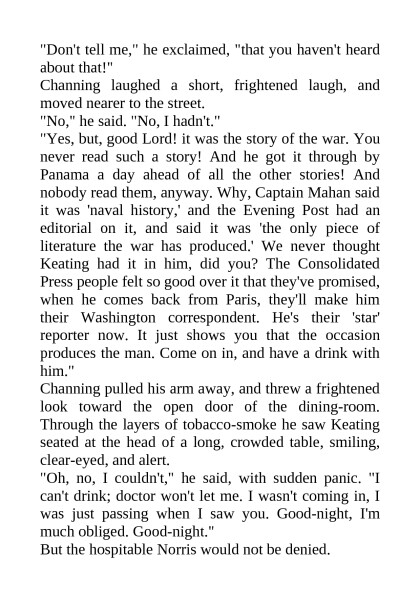 "Don't tell me," he exclaimed, "that you haven't heard about that!"

Channing laughed a short, frightened laugh, and moved nearer to the street.

"No," he said. "No, I hadn't."

"Yes, but, good Lord! it was the story of the war. You never read such a story! And he got it through by Panama a day ahead of all the other stories! And nobody read them, anyway. Why, Captain Mahan said it was 'naval history,' and the Evening Post had an editorial on it, and said it was 'the only piece of literature the war has produced.' We never thought Keating had it in him, did you? The Consolidated Press people felt so good over it that they've promised, when he comes back from Paris, they'll make him their Washington correspondent. He's their 'star' reporter now. It just shows you that the occasion produces the man. Come on in, and have a drink with him."

Channing pulled his arm away, and threw a frightened look toward the open door of the dining-room. Through the layers of tobacco-smoke he saw Keating seated at the head of a long, crowded table, smiling, clear-eyed, and alert.

"Oh, no, I couldn't," he said, with sudden panic. "I can't drink; doctor won't let me. I wasn't coming in, I was just passing when I saw you. Good-night, I'm much obliged. Good-night."

But the hospitable Norris would not be denied.